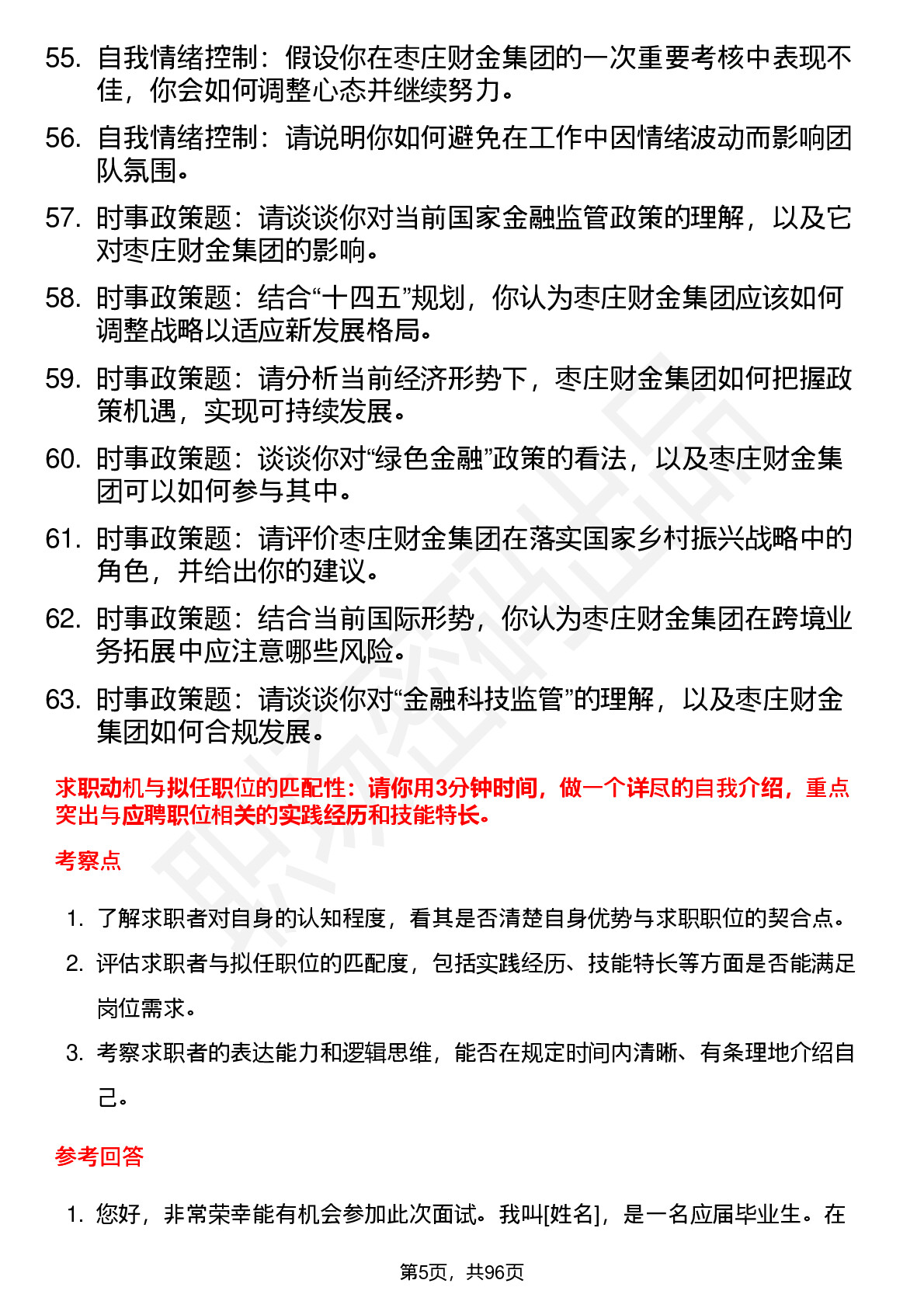 55. 自我情绪控制：假设你在枣庄财金集团的一次重要考核中表现不佳，你会如何调整心态并继续努力。

56. 自我情绪控制：请说明你如何避免在工作中因情绪波动而影响团队氛围。

57. 时事政策题：请谈谈你对当前国家金融监管政策的理解，以及它对枣庄财金集团的影响。

58. 时事政策题：结合“十四五”规划，你认为枣庄财金集团应该如何调整战略以适应新发展格局。

59. 时事政策题：请分析当前经济形势下，枣庄财金集团如何把握政策机遇，实现可持续发展。

60. 时事政策题：谈谈你对“绿色金融”政策的看法，以及枣庄财金集团可以如何参与其中。

61. 时事政策题：请评价枣庄财金集团在落实国家乡村振兴战略中的角色，并给出你的建议。

62. 时事政策题：结合当前国际形势，你认为枣庄财金集团在跨境业务拓展中应注意哪些风险。

63. 时事政策题：请谈谈你对“金融科技监管”的理解，以及枣庄财金集团如何合规发展。

求职动机与拟任职位的匹配性：请你用3分钟时间，做一个详尽的自我介绍，重点突出与应聘职位相关的实践经历和技能特长。

考察点

1. 了解求职者对自身的认知程度，看其是否清楚自身优势与求职职位的契合点。
2. 评估求职者与拟任职位的匹配度，包括实践经历、技能特长等方面是否能满足岗位需求。
3. 考察求职者的表达能力和逻辑思维，能否在规定时间内清晰、有条理地介绍自己。

参考回答

1. 您好，非常荣幸能有机会参加此次面试。我叫[姓名]，是一名应届毕业生。在

第5页，共96页